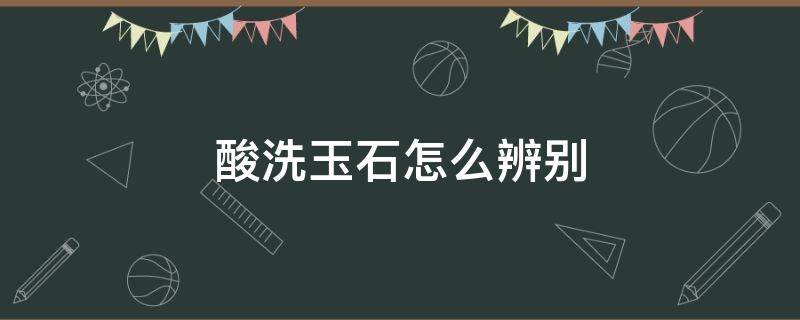 酸洗玉石怎么辨别